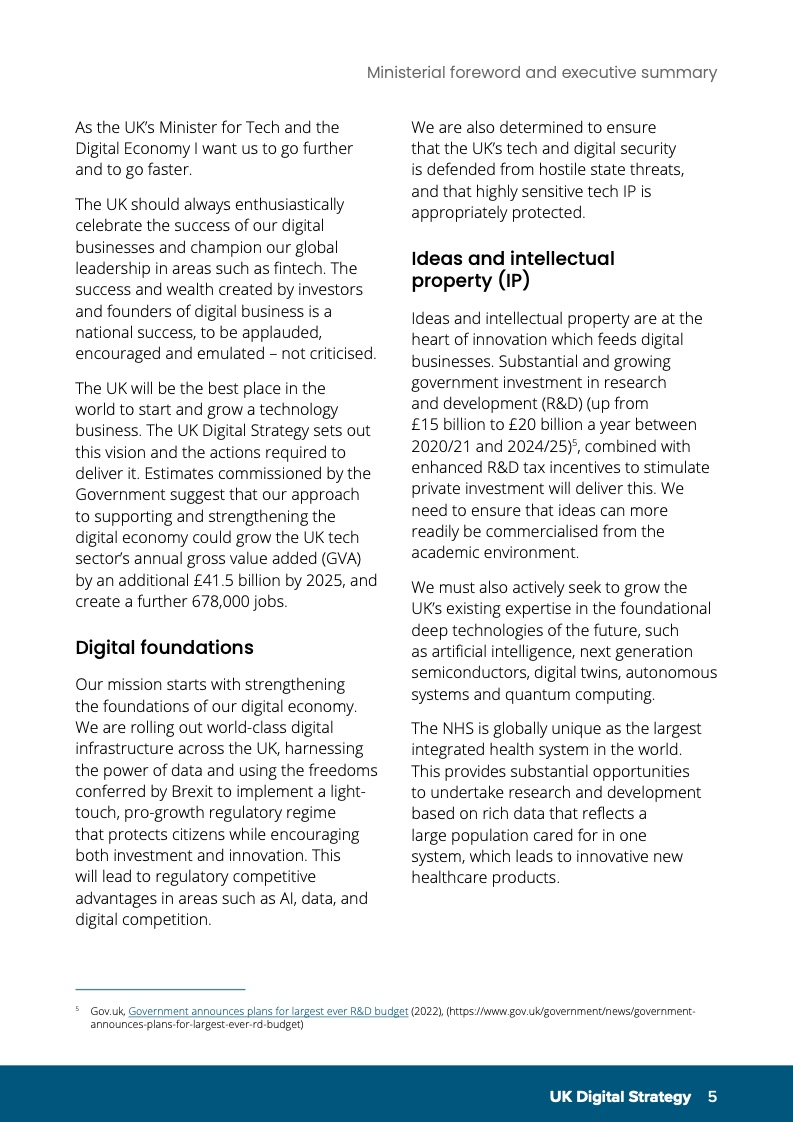 Ministerial foreword and executive summary

As the UK's Minister for Tech and the Digital Economy I want us to go further and to go faster.

The UK should always enthusiastically celebrate the success of our digital businesses and champion our global leadership in areas such as fintech. The success and wealth created by investors and founders of digital business is a national success, to be applauded, encouraged and emulated – not criticised.

The UK will be the best place in the world to start and grow a technology business. The UK Digital Strategy sets out this vision and the actions required to deliver it. Estimates commissioned by the Government suggest that our approach to supporting and strengthening the digital economy could grow the UK tech sector's annual gross value added (GVA) by an additional £41.5 billion by 2025, and create a further 678,000 jobs.

Digital foundations

Our mission starts with strengthening the foundations of our digital economy. We are rolling out world-class digital infrastructure across the UK, harnessing the power of data and using the freedoms conferred by Brexit to implement a light-touch, pro-growth regulatory regime that protects citizens while encouraging both investment and innovation. This will lead to regulatory competitive advantages in areas such as AI, data, and digital competition.

We are also determined to ensure that the UK's tech and digital security is defended from hostile state threats, and that highly sensitive tech IP is appropriately protected.

Ideas and intellectual property (IP)

Ideas and intellectual property are at the heart of innovation which feeds digital businesses. Substantial and growing government investment in research and development (R&D) (up from £15 billion to £20 billion a year between 2020/21 and 2024/25)$^5$, combined with enhanced R&D tax incentives to stimulate private investment will deliver this. We need to ensure that ideas can more readily be commercialised from the academic environment.

We must also actively seek to grow the UK's existing expertise in the foundational deep technologies of the future, such as artificial intelligence, next generation semiconductors, digital twins, autonomous systems and quantum computing.

The NHS is globally unique as the largest integrated health system in the world. This provides substantial opportunities to undertake research and development based on rich data that reflects a large population cared for in one system, which leads to innovative new healthcare products.

$^5$ Gov.uk, Government announces plans for largest ever R&D budget (2022), (https://www.gov.uk/government/news/government-announces-plans-for-largest-ever-rd-budget)

UK Digital Strategy 5